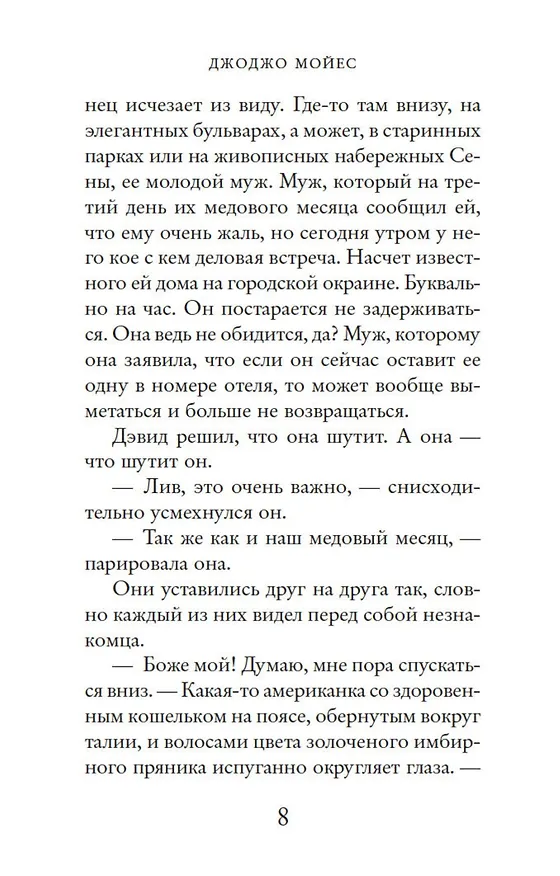 ДЖОДЖО МОЙЕС

нец исчезает из виду. Где-то там внизу, на элегантных бульварах, а может, в старинных парках или на живописных набережных Сены, ее молодой муж. Муж, который на третий день их медового месяца сообщил ей, что ему очень жаль, но сегодня утром у него кое с кем деловая встреча. Насчет известного ей дома на городской окраине. Буквально на час. Он постарается не задерживаться. Она ведь не обидится, да? Муж, которому она заявила, что если он сейчас оставит ее одну в номере отеля, то может вообще выметаться и больше не возвращаться.

Дэвид решил, что она шутит. А она — что шутит он.

— Лив, это очень важно, — снисходительно усмехнулся он.

— Так же как и наш медовый месяц, — парировала она.

Они уставились друг на друга так, словно каждый из них видел перед собой незнакомца.

— Боже мой! Думаю, мне пора спускаться вниз. — Какая-то американка со здоровенным кошельком на поясе, обернутым вокруг талии, и волосами цвета золоченого имбирного пряника испуганно округляет глаза. —

8